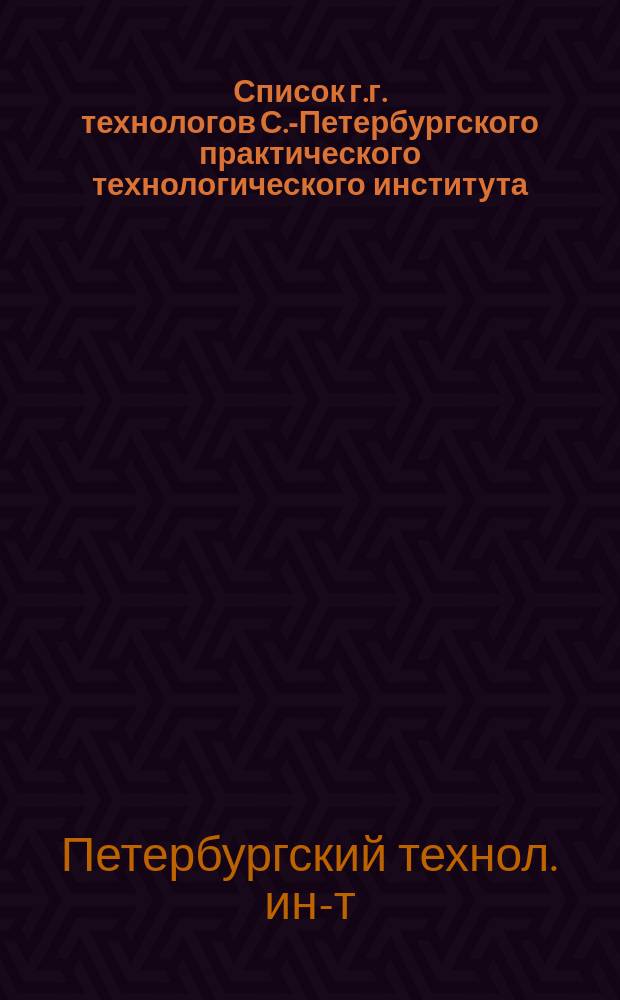 Список г.г. технологов С.-Петербургского практического технологического института

Петербургский технол. ин-т